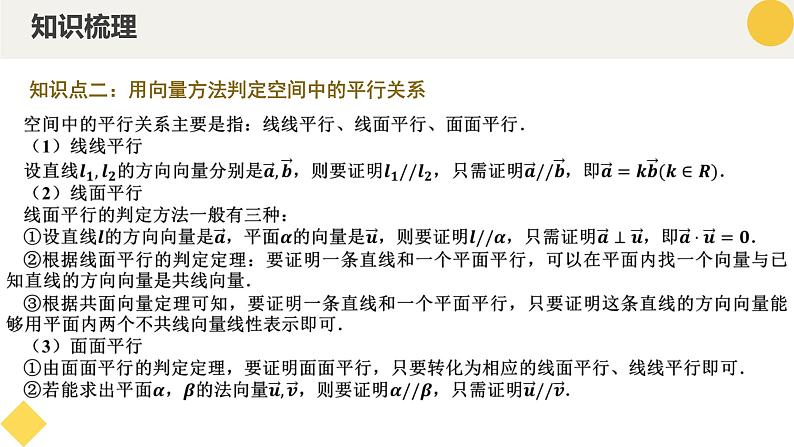 知识梳理

知识点二：用向量方法判定空间中的平行关系

空间中的平行关系主要是指：线线平行、线面平行、面面平行．
（1）线线平行
设直线$l_1, l_2$的方向向量分别是$\vec{a}, \vec{b}$，则要证明$l_1 // l_2$，只需证明$\vec{a} // \vec{b}$，即$\vec{a} = k\vec{b}(k \in R)$.
（2）线面平行
线面平行的判定方法一般有三种：
①设直线$l$的方向向量是$\vec{a}$，平面$\alpha$的向量是$\vec{u}$，则要证明$l // \alpha$，只需证明$\vec{a} \perp \vec{u}$，即$\vec{a} \cdot \vec{u} = 0$.
②根据线面平行的判定定理：要证明一条直线和一个平面平行，可以在平面内找一个向量与已知直线的方向向量是共线向量．
③根据共面向量定理可知，要证明一条直线和一个平面平行，只要证明这条直线的方向向量能够用平面内两个不共线向量线性表示即可．
（3）面面平行
①由面面平行的判定定理，要证明面面平行，只要转化为相应的线面平行、线线平行即可．
②若能求出平面$\alpha$，$\beta$的法向量$\vec{u}, \vec{v}$，则要证明$\alpha // \beta$，只需证明$\vec{u} // \vec{v}$.